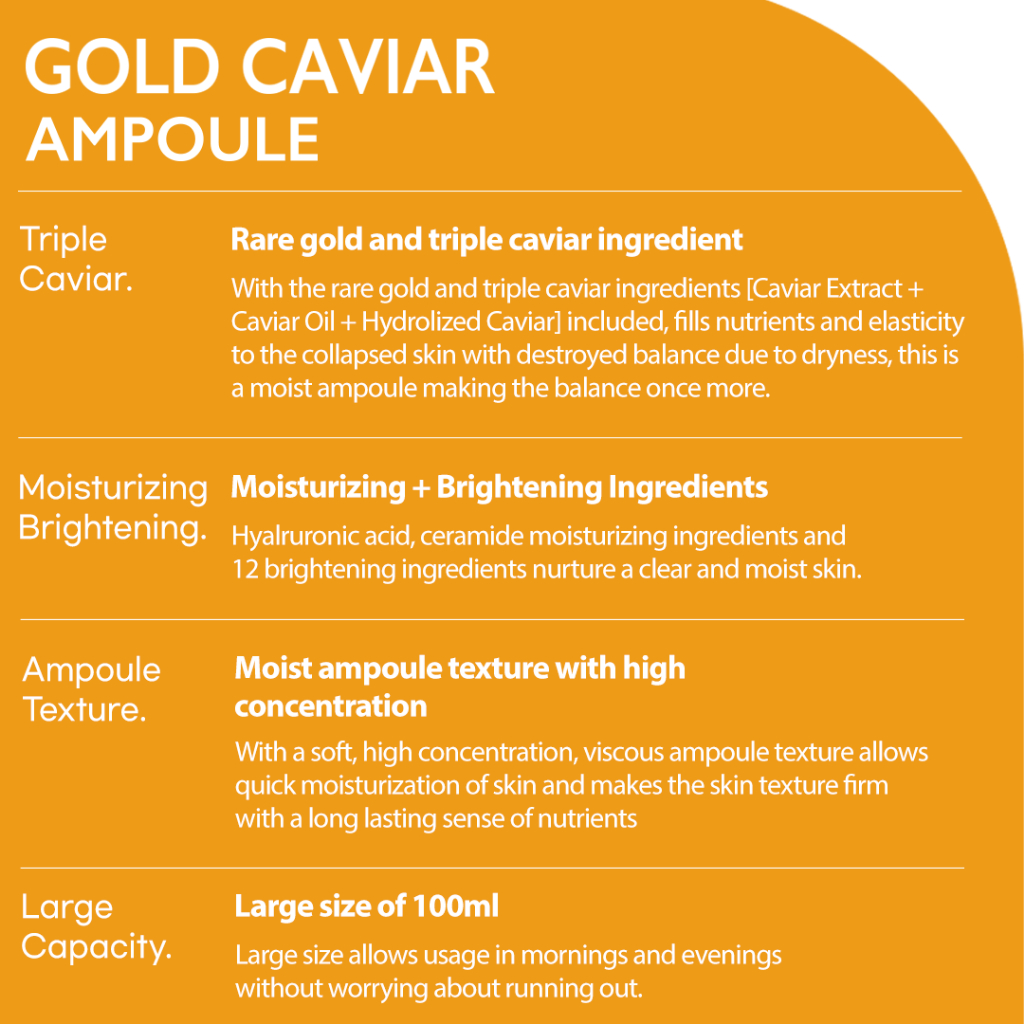 GOLD CAVIAR
AMPOULE

Triple Caviar.

Rare gold and triple caviar ingredient

With the rare gold and triple caviar ingredients [Caviar Extract + Caviar Oil + Hydrolized Caviar] included, fills nutrients and elasticity to the collapsed skin with destroyed balance due to dryness, this is a moist ampoule making the balance once more.

Moisturizing Brightening.

Moisturizing + Brightening Ingredients

Hyalruronic acid, ceramide moisturizing ingredients and 12 brightening ingredients nurture a clear and moist skin.

Ampoule Texture.

Moist ampoule texture with high concentration

With a soft, high concentration, viscous ampoule texture allows quick moisturization of skin and makes the skin texture firm with a long lasting sense of nutrients

Large Capacity.

Large size of 100ml

Large size allows usage in mornings and evenings without worrying about running out.